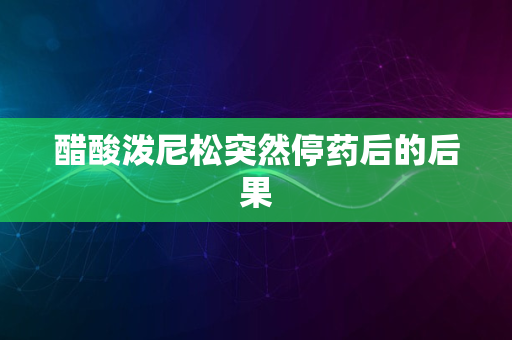 醋酸泼尼松突然停药后的后果